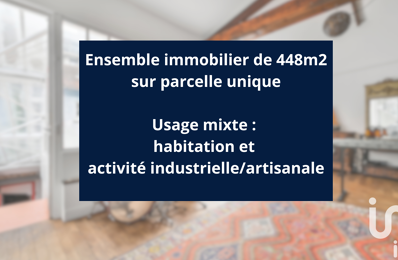 Ensemble immobilier de 448m2 sur parcelle unique

Usage mixte :
habitation et
activité industrielle/artisanale